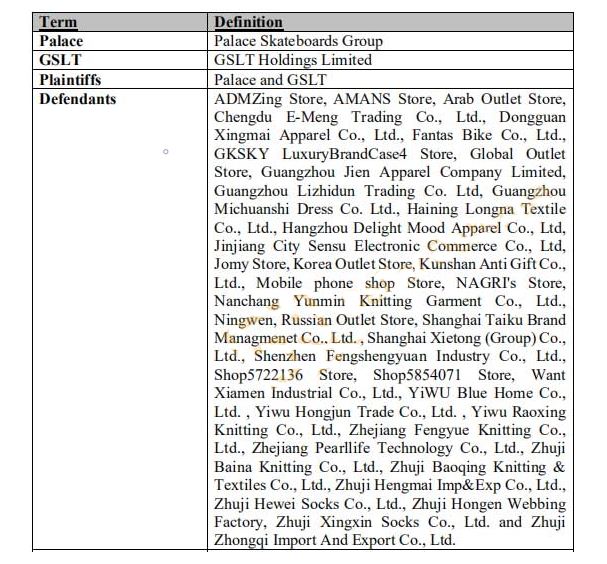 | Term | Definition |
|---|---|
| Palace | Palace Skateboards Group |
| GSLT | GSLT Holdings Limited |
| Plaintiffs | Palace and GSLT |
| Defendants | ADMZing Store, AMANS Store, Arab Outlet Store, Chengdu E-Meng Trading Co., Ltd., Dongguan Xingmai Apparel Co., Ltd., Fantas Bike Co., Ltd., GKSKY LuxuryBrandCase4 Store, Global Outlet Store, Guangzhou Jien Apparel Company Limited, Guangzhou Lizhidun Trading Co. Ltd, Guangzhou Michuanshi Dress Co. Ltd., Haining Longna Textile Co., Ltd., Hangzhou Delight Mood Apparel Co., Ltd, Jinjiang City Sensu Electronic Commerce Co., Ltd, Jomy Store, Korea Outlet Store, Kunshan Anti Gift Co., Ltd., Mobile phone shop Store, NAGRI's Store, Nanchang Yunmin Knitting Garment Co., Ltd., Ningwen, Russian Outlet Store, Shanghai Taiku Brand Managmenet Co., Ltd. , Shanghai Xietong (Group) Co., Ltd., Shenzhen Fengshengyuan Industry Co., Ltd., Shop5722136 Store, Shop5854071 Store, Want Xiamen Industrial Co., Ltd., YiWU Blue Home Co., Ltd. , Yiwu Hongjun Trade Co., Ltd. , Yiwu Raoxing Knitting Co., Ltd., Zhejiang Fengyue Knitting Co., Ltd., Zhejiang Pearllife Technology Co., Ltd., Zhuji Baina Knitting Co., Ltd., Zhuji Baoqing Knitting & Textiles Co., Ltd., Zhuji Hengmai Imp&Exp Co., Ltd., Zhuji Hewei Socks Co., Ltd., Zhuji Hongen Webbing Factory, Zhuji Xingxin Socks Co., Ltd. and Zhuji Zhongqi Import And Export Co., Ltd. |